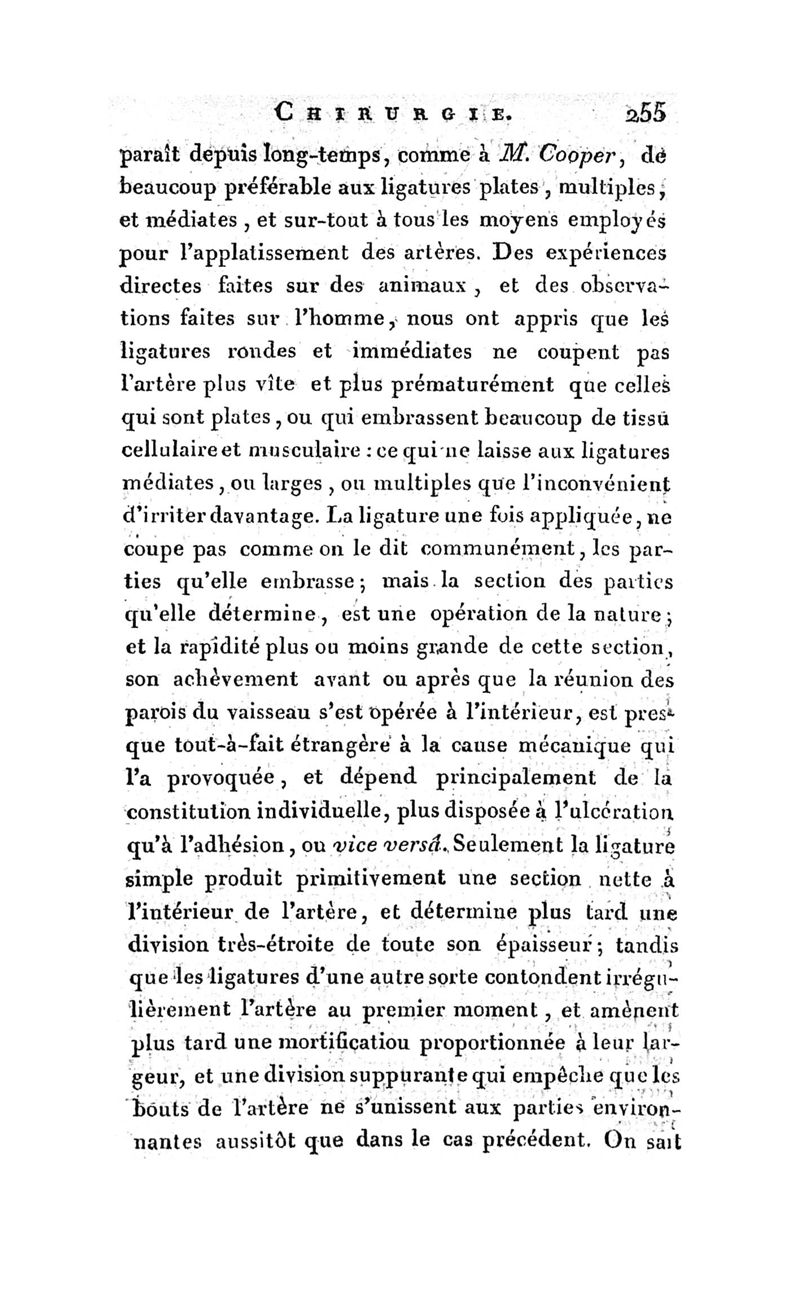 CHIRURGIE. 255

paraît depuis long-temps, comme à M. Cooper, de beaucoup préférable aux ligatures plates, multiples, et médiates, et sur-tout à tous les moyens employés pour l'applatissement des artères. Des expériences directes faites sur des animaux, et des observations faites sur l'homme, nous ont appris que les ligatures rondes et immédiates ne coupent pas l'artère plus vîte et plus prématurément que celles qui sont plates, ou qui embrassent beaucoup de tissu cellulaire et musculaire : ce qui ne laisse aux ligatures médiates, ou larges, ou multiples que l'inconvénient d'irriter davantage. La ligature une fois appliquée, ne coupe pas comme on le dit communément, les parties qu'elle embrasse; mais la section des parties qu'elle détermine, est une opération de la nature; et la rapidité plus ou moins grande de cette section, son achèvement avant ou après que la réunion des parois du vaisseau s'est opérée à l'intérieur, est presque tout-à-fait étrangère à la cause mécanique qui l'a provoquée, et dépend principalement de la constitution individuelle, plus disposée à l'ulcération qu'à l'adhésion, ou vice versâ. Seulement la ligature simple produit primitivement une section nette à l'intérieur de l'artère, et détermine plus tard une division très-étroite de toute son épaisseur; tandis que les ligatures d'une autre sorte contondent irrégulièrement l'artère au premier moment, et amènent plus tard une mortificatiou proportionnée à leur largeur, et une division suppurante qui empêche que les bouts de l'artère ne s'unissent aux parties environnantes aussitôt que dans le cas précédent. On sait